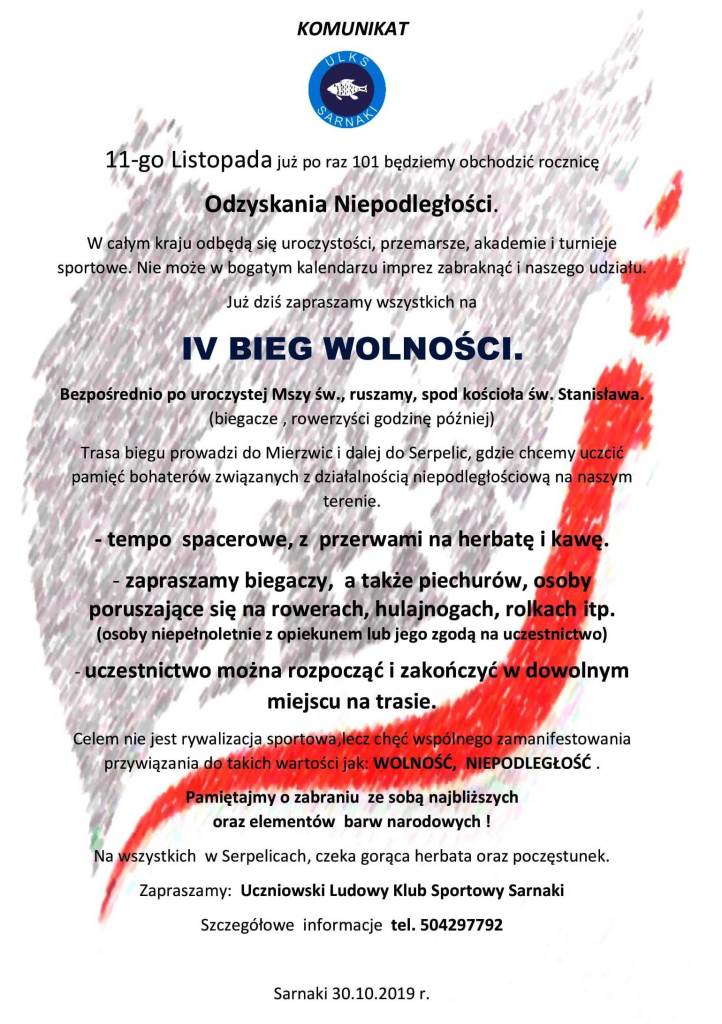 KOMUNIKAT

ULKS SARNAKI

11-go Listopada już po raz 101 będziemy obchodzić rocznicę

Odzyskania Niepodległości.

W całym kraju odbędą się uroczystości, przemarsze, akademie i turnieje sportowe. Nie może w bogatym kalendarzu imprez zabraknąć i naszego udziału.

Już dziś zapraszamy wszystkich na

IV BIEG WOLNOŚCI.

Bezpośrednio po uroczystej Mszy św., ruszamy, spod kościoła św. Stanisława.
(biegacze , rowerzyści godzinę później)

Trasa biegu prowadzi do Mierzwic i dalej do Serpelic, gdzie chcemy uczcić pamięć bohaterów związanych z działalnością niepodległościową na naszym terenie.

- tempo spacerowe, z przerwami na herbatę i kawę.

- zapraszamy biegaczy, a także piechurów, osoby poruszające się na rowerach, hulajnogach, rolkach itp.
(osoby niepełnoletnie z opiekunem lub jego zgodą na uczestnictwo)

- uczestnictwo można rozpocząć i zakończyć w dowolnym miejscu na trasie.

Celem nie jest rywalizacja sportowa,lecz chęć wspólnego zamanifestowania przywiązania do takich wartości jak: WOLNOŚĆ, NIEPODLEGŁOŚĆ .

Pamiętajmy o zabraniu ze sobą najbliższych oraz elementów barw narodowych !

Na wszystkich w Serpelicach, czeka gorąca herbata oraz poczęstunek.

Zapraszamy: Uczniowski Ludowy Klub Sportowy Sarnaki

Szczegółowe informacje tel. 504297792

Sarnaki 30.10.2019 r.